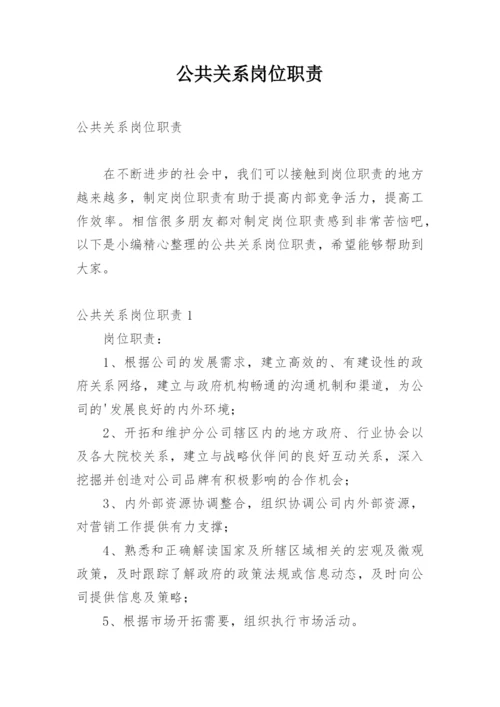 公共关系岗位职责

公共关系岗位职责

在不断进步的社会中，我们可以接触到岗位职责的地方越来越多，制定岗位职责有助于提高内部竞争活力，提高工作效率。相信很多朋友都对制定岗位职责感到非常苦恼吧，以下是小编精心整理的公共关系岗位职责，希望能够帮助到大家。

公共关系岗位职责 1

岗位职责：

1、根据公司的发展需求，建立高效的、有建设性的政府关系网络，建立与政府机构畅通的沟通机制和渠道，为公司的'发展良好的内外环境；

2、开拓和维护分公司辖区内的地方政府、行业协会以及各大院校关系，建立与战略伙伴间的良好互动关系，深入挖掘并创造对公司品牌有积极影响的合作机会；

3、内外部资源协调整合，组织协调公司内外部资源，对营销工作提供有力支撑；

4、熟悉和正确解读国家及所辖区域相关的宏观及微观政策，及时跟踪了解政府的政策法规或信息动态，及时向公司提供信息及策略；

5、根据市场开拓需要，组织执行市场活动。